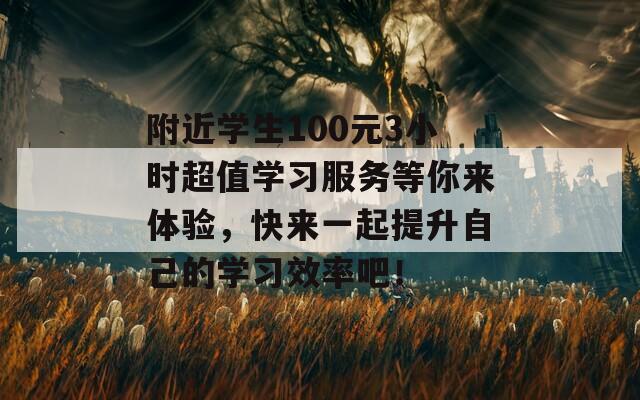 附近学生100元3小时超值学习服务等你来体验，快来一起提升自己的学习效率吧！